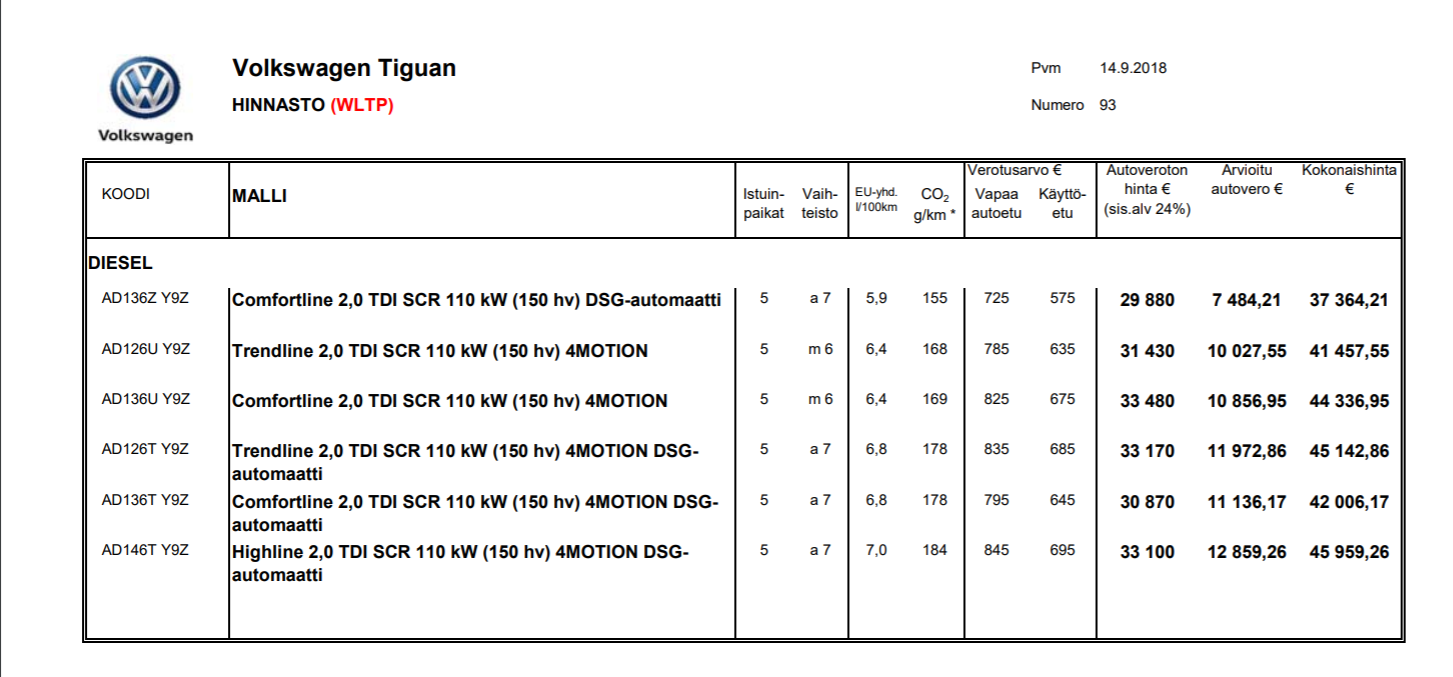 Volkswagen

Volkswagen Tiguan

HINNASTO (WLTP)

Pvm 14.9.2018

Numero 93

| KOODI | MALLI | Istuin-paikat | Vaih-teisto | EU-yhd. l/100km | $CO_2$ g/km * | Verotusarvo € Vapaa autoetu | Verotusarvo € Käyttö-etu | Autoveroton hinta € (sis.alv 24%) | Arvioitu autovero € | Kokonaishinta € |
|---|---|---|---|---|---|---|---|---|---|---|
| DIESEL | | | | | | | | | | |
| AD136Z Y9Z | Comfortline 2,0 TDI SCR 110 kW (150 hv) DSG-automaatti | 5 | a 7 | 5,9 | 155 | 725 | 575 | 29 880 | 7 484,21 | 37 364,21 |
| AD126U Y9Z | Trendline 2,0 TDI SCR 110 kW (150 hv) 4MOTION | 5 | m 6 | 6,4 | 168 | 785 | 635 | 31 430 | 10 027,55 | 41 457,55 |
| AD136U Y9Z | Comfortline 2,0 TDI SCR 110 kW (150 hv) 4MOTION | 5 | m 6 | 6,4 | 169 | 825 | 675 | 33 480 | 10 856,95 | 44 336,95 |
| AD126T Y9Z | Trendline 2,0 TDI SCR 110 kW (150 hv) 4MOTION DSG-automaatti | 5 | a 7 | 6,8 | 178 | 835 | 685 | 33 170 | 11 972,86 | 45 142,86 |
| AD136T Y9Z | Comfortline 2,0 TDI SCR 110 kW (150 hv) 4MOTION DSG-automaatti | 5 | a 7 | 6,8 | 178 | 795 | 645 | 30 870 | 11 136,17 | 42 006,17 |
| AD146T Y9Z | Highline 2,0 TDI SCR 110 kW (150 hv) 4MOTION DSG-automaatti | 5 | a 7 | 7,0 | 184 | 845 | 695 | 33 100 | 12 859,26 | 45 959,26 |